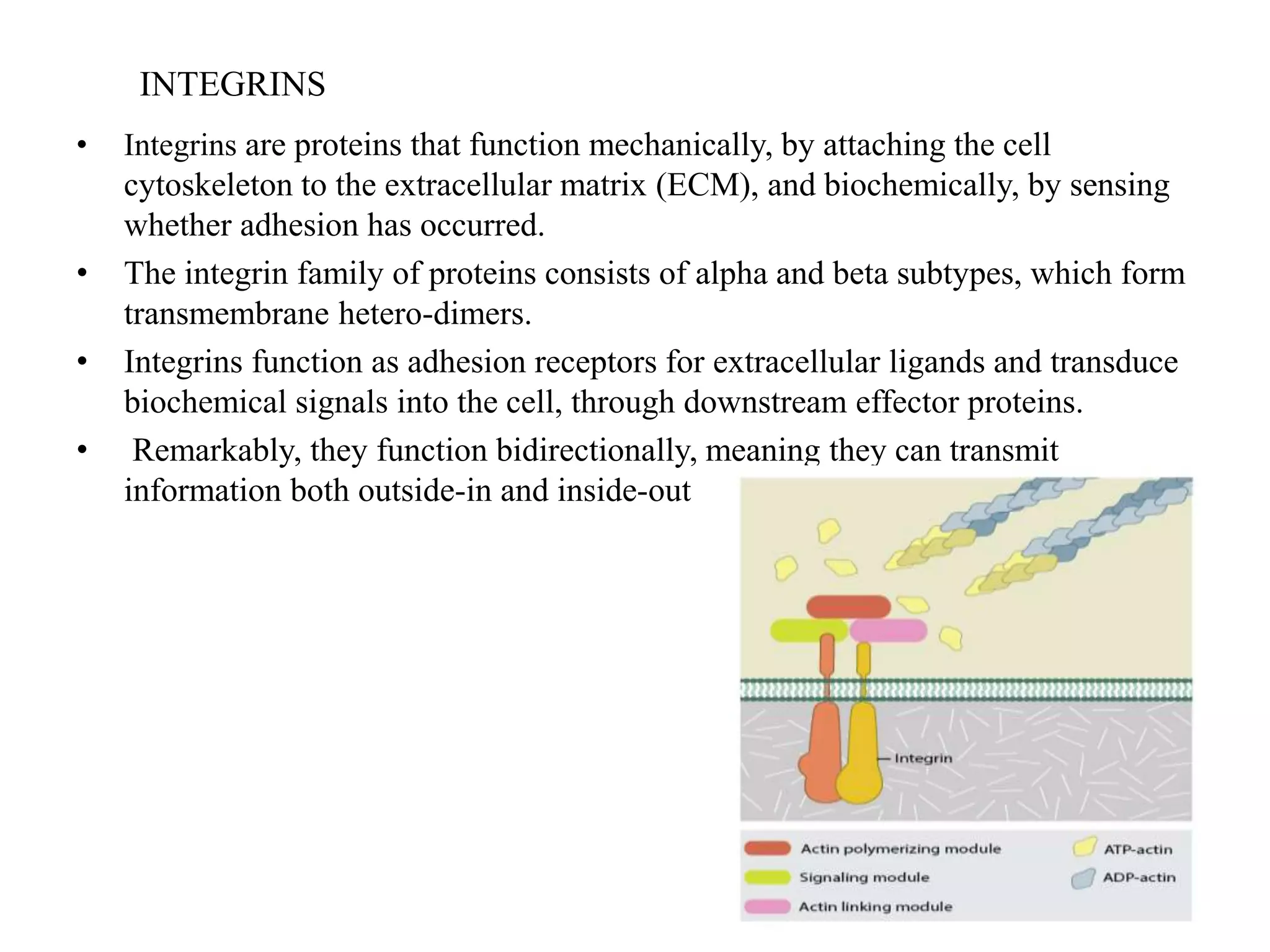 INTEGRINS

• Integrins are proteins that function mechanically, by attaching the cell cytoskeleton to the extracellular matrix (ECM), and biochemically, by sensing whether adhesion has occurred.

• The integrin family of proteins consists of alpha and beta subtypes, which form transmembrane hetero-dimers.

• Integrins function as adhesion receptors for extracellular ligands and transduce biochemical signals into the cell, through downstream effector proteins.

• Remarkably, they function bidirectionally, meaning they can transmit information both outside-in and inside-out

Integrin

Actin polymerizing module
Signaling module
Actin linking module
ATP-actin
ADP-actin